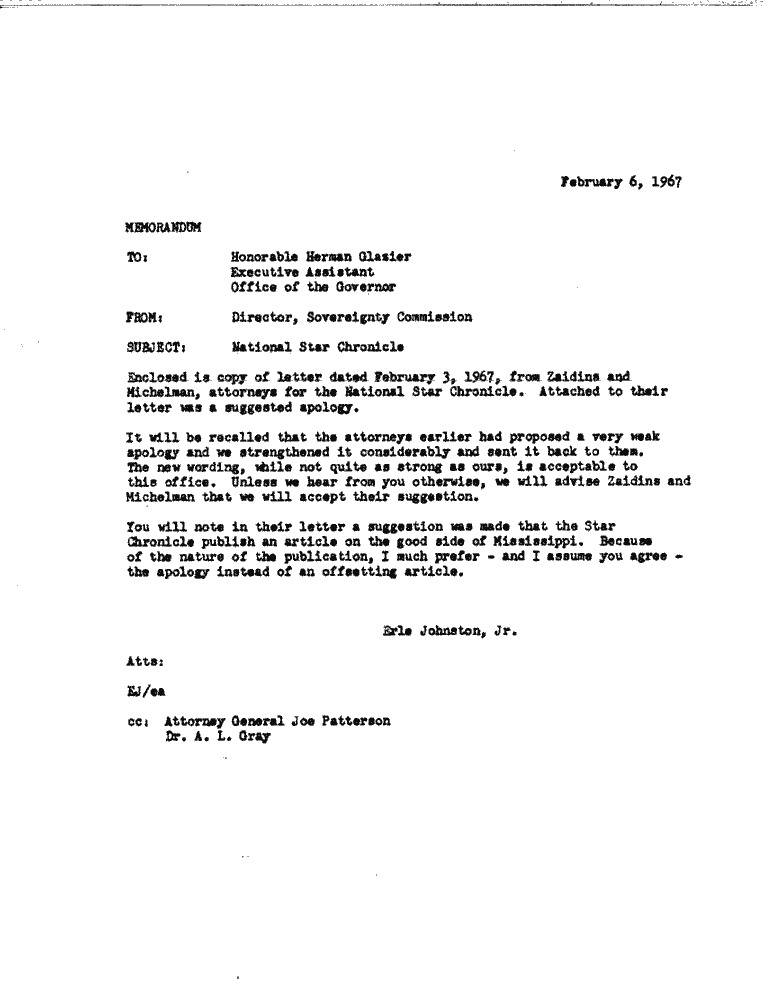 February 6, 1967

MEMORANDUM

TO: Honorable Herman Glazier
Executive Assistant
Office of the Governor

FROM: Director, Sovereignty Commission

SUBJECT: National Star Chronicle

Enclosed is copy of letter dated February 3, 1967, from Zaidins and Michelman, attorneys for the National Star Chronicle. Attached to their letter was a suggested apology.

It will be recalled that the attorneys earlier had proposed a very weak apology and we strengthened it considerably and sent it back to them. The new wording, while not quite as strong as ours, is acceptable to this office. Unless we hear from you otherwise, we will advise Zaidins and Michelman that we will accept their suggestion.

You will note in their letter a suggestion was made that the Star Chronicle publish an article on the good side of Mississippi. Because of the nature of the publication, I much prefer - and I assume you agree - the apology instead of an offsetting article.

Erle Johnston, Jr.

Atts:

EJ/ea

cc: Attorney General Joe Patterson
Dr. A. L. Gray